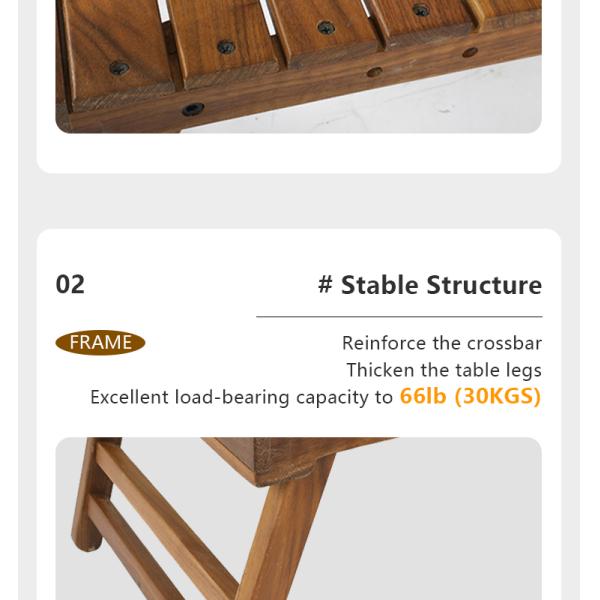 02

# Stable Structure

FRAME

Reinforce the crossbar
Thicken the table legs
Excellent load-bearing capacity to 66lb (30KGS)